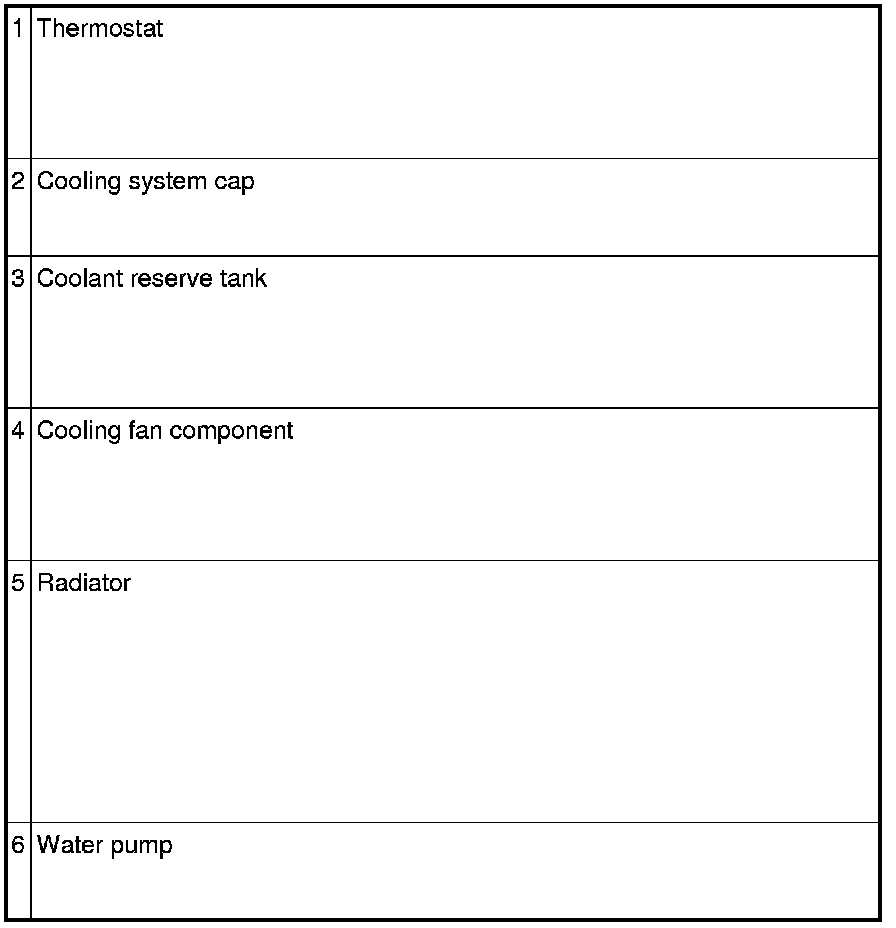 | 1 | Thermostat |
|---|---|
| 2 | Cooling system cap |
| 3 | Coolant reserve tank |
| 4 | Cooling fan component |
| 5 | Radiator |
| 6 | Water pump |